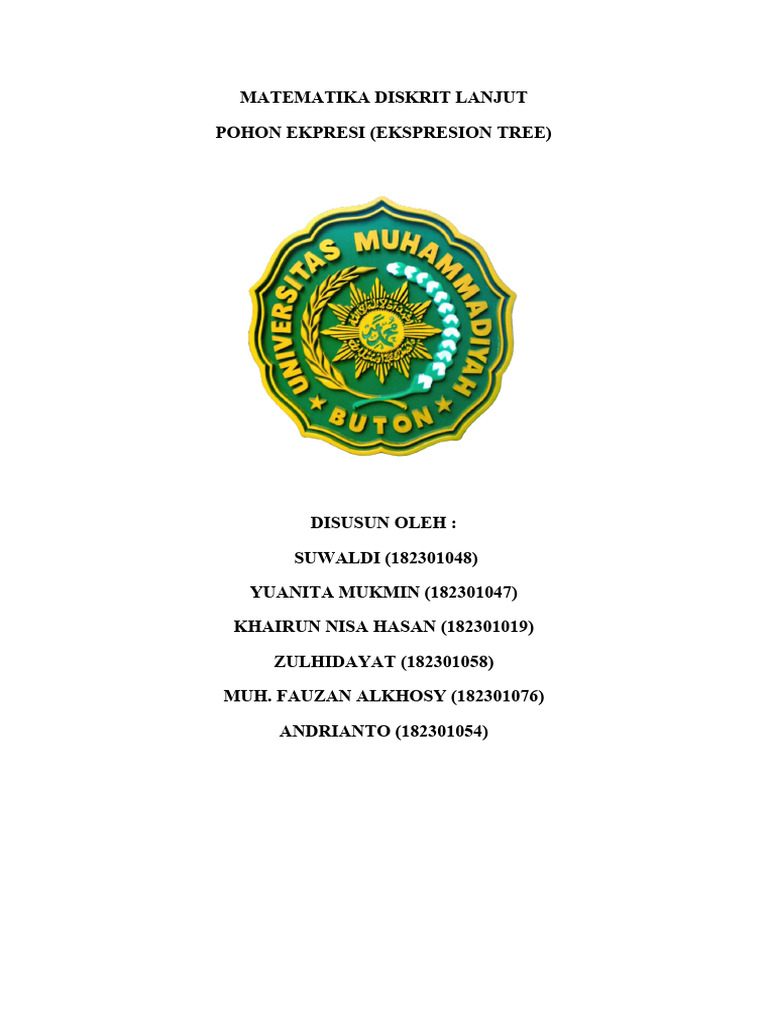 MATEMATIKA DISKRIT LANJUT

POHON EKPRESI (EKSPRESION TREE)

UNIVERSITAS MUHAMMADIYAH

BUTON

DISUSUN OLEH :

SUWALDI (182301048)

YUANITA MUKMIN (182301047)

KHAIRUN NISA HASAN (182301019)

ZULHIDAYAT (182301058)

MUH. FAUZAN ALKHOSY (182301076)

ANDRIANTO (182301054)